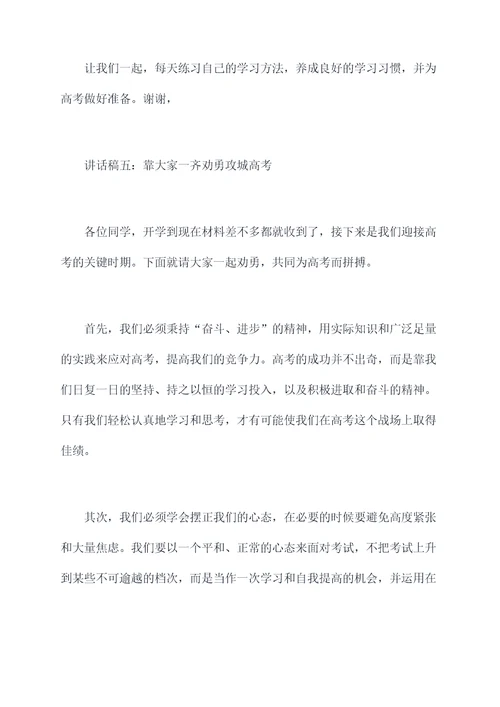 让我们一起，每天练习自己的学习方法，养成良好的学习习惯，并为高考做好准备。谢谢，

讲话稿五：靠大家一齐劝勇攻城高考

各位同学，开学到现在材料差不多都就收到了，接下来是我们迎接高考的关键时期。下面就请大家一起劝勇，共同为高考而拼搏。

首先，我们必须秉持“奋斗、进步”的精神，用实际知识和广泛足量的实践来应对高考，提高我们的竞争力。高考的成功并不出奇，而是靠我们日复一日的坚持、持之以恒的学习投入，以及积极进取和奋斗的精神。只有我们轻松认真地学习和思考，才有可能使我们在高考这个战场上取得佳绩。

其次，我们必须学会摆正我们的心态，在必要的时候要避免高度紧张和大量焦虑。我们要以一个平和、正常的心态来面对考试，不把考试上升到某些不可逾越的档次，而是当作一次学习和自我提高的机会，并运用在